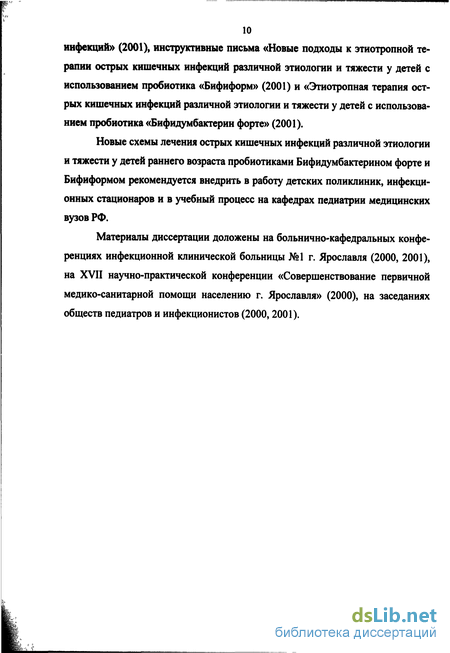 10

инфекций» (2001), инструктивные письма «Новые подходы к этиотропной терапии острых кишечных инфекций различной этиологии и тяжести у детей с использованием пробиотика «Бифиформ» (2001) и «Этиотропная терапия острых кишечных инфекций различной этиологии и тяжести у детей с использованием пробиотика «Бифидумбактерин форте» (2001).

Новые схемы лечения острых кишечных инфекций различной этиологии и тяжести у детей раннего возраста пробиотиками Бифидумбактерином форте и Бифиформом рекомендуется внедрить в работу детских поликлиник, инфекционных стационаров и в учебный процесс на кафедрах педиатрии медицинских вузов РФ.

Материалы диссертации доложены на больнично-кафедральных конференциях инфекционной клинической больницы №1 г. Ярославля (2000, 2001), на XVII научно-практической конференции «Совершенствование первичной медико-санитарной помощи населению г. Ярославля» (2000), на заседаниях обществ педиатров и инфекционистов (2000, 2001).

dsLib.net
библиотека диссертаций